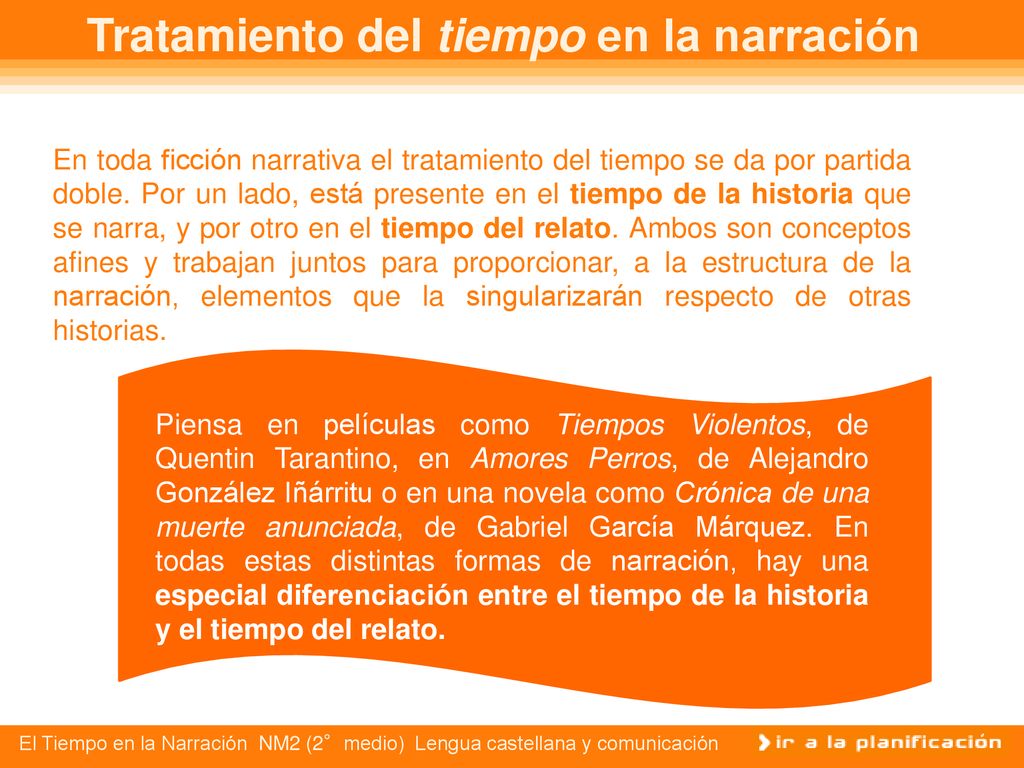 Tratamiento del tiempo en la narración

En toda ficción narrativa el tratamiento del tiempo se da por partida doble. Por un lado, está presente en el tiempo de la historia que se narra, y por otro en el tiempo del relato. Ambos son conceptos afines y trabajan juntos para proporcionar, a la estructura de la narración, elementos que la singularizarán respecto de otras historias.

Piensa en películas como Tiempos Violentos, de Quentin Tarantino, en Amores Perros, de Alejandro González Iñárritu o en una novela como Crónica de una muerte anunciada, de Gabriel García Márquez. En todas estas distintas formas de narración, hay una especial diferenciación entre el tiempo de la historia y el tiempo del relato.

El Tiempo en la Narración NM2 (2° medio) Lengua castellana y comunicación

ir a la planificación